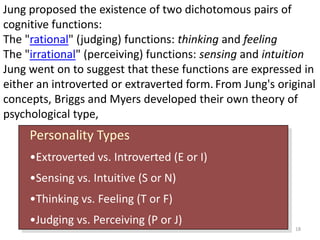 Jung proposed the existence of two dichotomous pairs of cognitive functions:
The "rational" (judging) functions: thinking and feeling
The "irrational" (perceiving) functions: sensing and intuition
Jung went on to suggest that these functions are expressed in either an introverted or extraverted form. From Jung's original concepts, Briggs and Myers developed their own theory of psychological type,

Personality Types

•Extroverted vs. Introverted (E or I)

•Sensing vs. Intuitive (S or N)

•Thinking vs. Feeling (T or F)

•Judging vs. Perceiving (P or J)

18